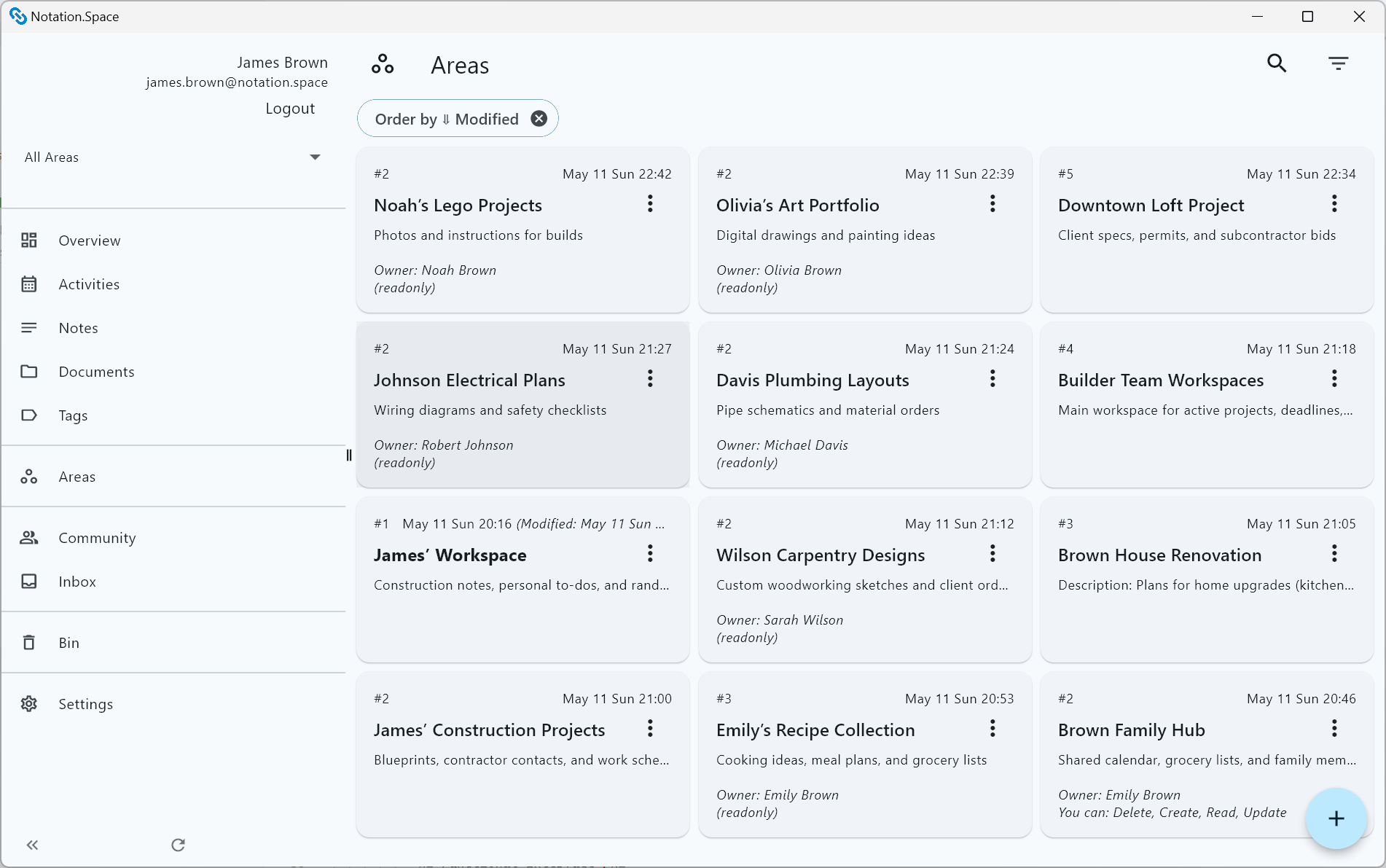 Notation.Space

James Brown
james.brown@notation.space
Logout

All Areas

Overview
Activities
Notes
Documents
Tags
Areas
Community
Inbox
Bin
Settings

Areas

Order by ⇓ Modified

#2 May 11 Sun 22:42
Noah's Lego Projects
Photos and instructions for builds
Owner: Noah Brown
(readonly)

#2 May 11 Sun 22:39
Olivia's Art Portfolio
Digital drawings and painting ideas
Owner: Olivia Brown
(readonly)

#5 May 11 Sun 22:34
Downtown Loft Project
Client specs, permits, and subcontractor bids

#2 May 11 Sun 21:27
Johnson Electrical Plans
Wiring diagrams and safety checklists
Owner: Robert Johnson
(readonly)

#2 May 11 Sun 21:24
Davis Plumbing Layouts
Pipe schematics and material orders
Owner: Michael Davis
(readonly)

#4 May 11 Sun 21:18
Builder Team Workspaces
Main workspace for active projects, deadlines,...

#1 May 11 Sun 20:16 (Modified: May 11 Sun ...
James' Workspace
Construction notes, personal to-dos, and rand...

#2 May 11 Sun 21:12
Wilson Carpentry Designs
Custom woodworking sketches and client ord...
Owner: Sarah Wilson
(readonly)

#3 May 11 Sun 21:05
Brown House Renovation
Description: Plans for home upgrades (kitchen...

#2 May 11 Sun 21:00
James' Construction Projects
Blueprints, contractor contacts, and work sche...

#3 May 11 Sun 20:53
Emily's Recipe Collection
Cooking ideas, meal plans, and grocery lists
Owner: Emily Brown
(readonly)

#2 May 11 Sun 20:46
Brown Family Hub
Shared calendar, grocery lists, and family mem...
Owner: Emily Brown
You can: Delete, Create, Read, Update